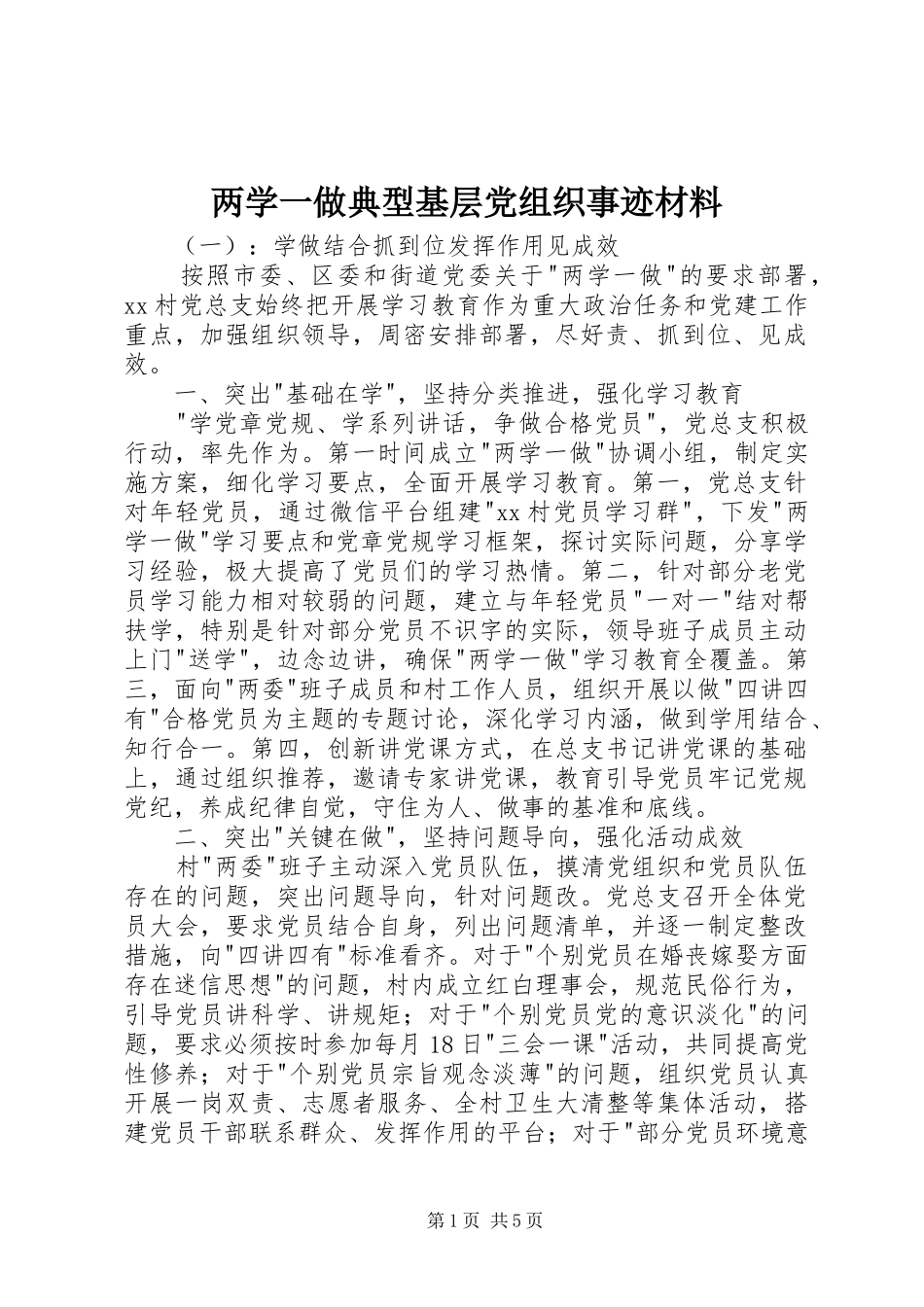 两学一做典型基层党组织事迹材料

（一）：学做结合抓到位发挥作用见成效

按照市委、区委和街道党委关于"两学一做"的要求部署，xx 村党总支始终把开展学习教育作为重大政治任务和党建工作重点，加强组织领导，周密安排部署，尽好责、抓到位、见成效。

一、突出"基础在学"，坚持分类推进，强化学习教育

"学党章党规、学系列讲话，争做合格党员"，党总支积极行动，率先作为。第一时间成立"两学一做"协调小组，制定实施方案，细化学习要点，全面开展学习教育。第一，党总支针对年轻党员，通过微信平台组建"xx 村党员学习群"，下发"两学一做"学习要点和党章党规学习框架，探讨实际问题，分享学习经验，极大提高了党员们的学习热情。第二，针对部分老党员学习能力相对较弱的问题，建立与年轻党员"一对一"结对帮扶学，特别是针对部分党员不识字的实际，领导班子成员主动上门"送学"，边念边讲，确保"两学一做"学习教育全覆盖。第三，面向"两委"班子成员和村工作人员，组织开展以做"四讲四有"合格党员为主题的专题讨论，深化学习内涵，做到学用结合、知行合一。第四，创新讲党课方式，在总支书记讲党课的基础上，通过组织推荐，邀请专家讲党课，教育引导党员牢记党规党纪，养成纪律自觉，守住为人、做事的基准和底线。

二、突出"关键在做"，坚持问题导向，强化活动成效

村"两委"班子主动深入党员队伍，摸清党组织和党员队伍存在的问题，突出问题导向，针对问题改。党总支召开全体党员大会，要求党员结合自身，列出问题清单，并逐一制定整改措施，向"四讲四有"标准看齐。对于"个别党员在婚丧嫁娶方面存在迷信思想"的问题，村内成立红白理事会，规范民俗行为，引导党员讲科学、讲规矩；对于"个别党员党的意识淡化"的问题，要求必须按时参加每月 18 日"三会一课"活动，共同提高党性修养；对于"个别党员宗旨观念淡薄"的问题，组织党员认真开展一岗双责、志愿者服务、全村卫生大清整等集体活动，搭建党员干部联系群众、发挥作用的平台；对于"部分党员环境意

第 1 页 共 5 页